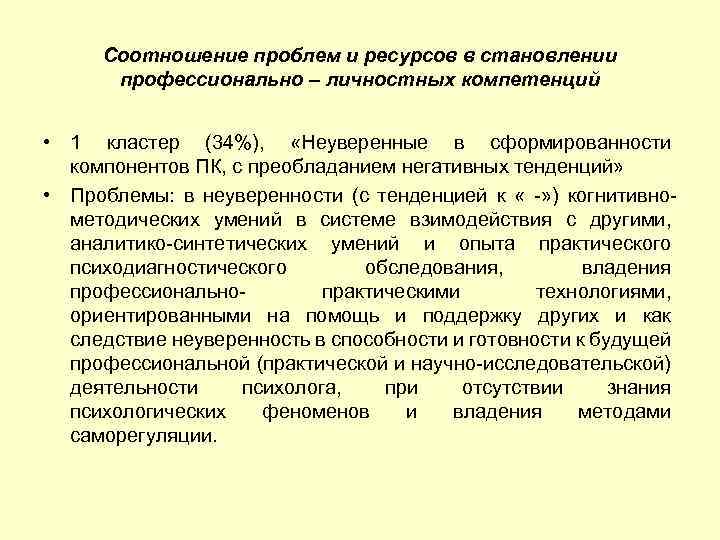 Соотношение проблем и ресурсов в становлении профессионально – личностных компетенций

• 1 кластер (34%), «Неуверенные в сформированности компонентов ПК, с преобладанием негативных тенденций»

• Проблемы: в неуверенности (с тенденцией к « -») когнитивно-методических умений в системе взимодействия с другими, аналитико-синтетических умений и опыта практического психодиагностического обследования, владения профессионально- практическими технологиями, ориентированными на помощь и поддержку других и как следствие неуверенность в способности и готовности к будущей профессиональной (практической и научно-исследовательской) деятельности психолога, при отсутствии знания психологических феноменов и владения методами саморегуляции.